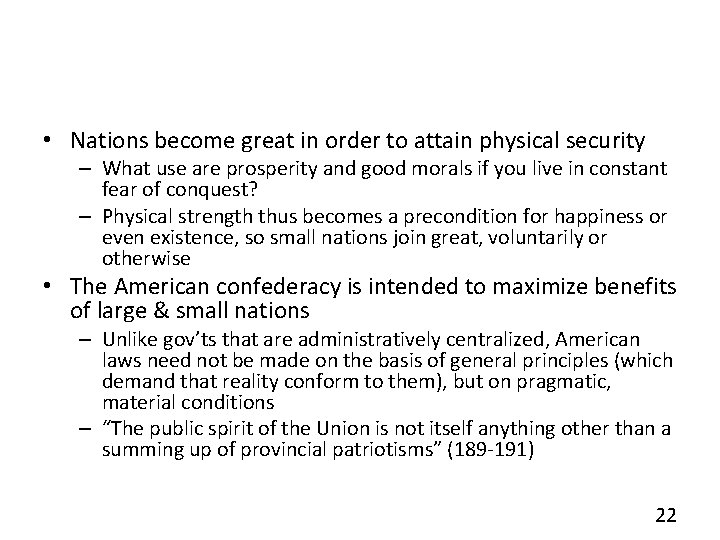 • Nations become great in order to attain physical security
– What use are prosperity and good morals if you live in constant fear of conquest?
– Physical strength thus becomes a precondition for happiness or even existence, so small nations join great, voluntarily or otherwise
• The American confederacy is intended to maximize benefits of large & small nations
– Unlike gov'ts that are administratively centralized, American laws need not be made on the basis of general principles (which demand that reality conform to them), but on pragmatic, material conditions
– "The public spirit of the Union is not itself anything other than a summing up of provincial patriotisms" (189-191)

22